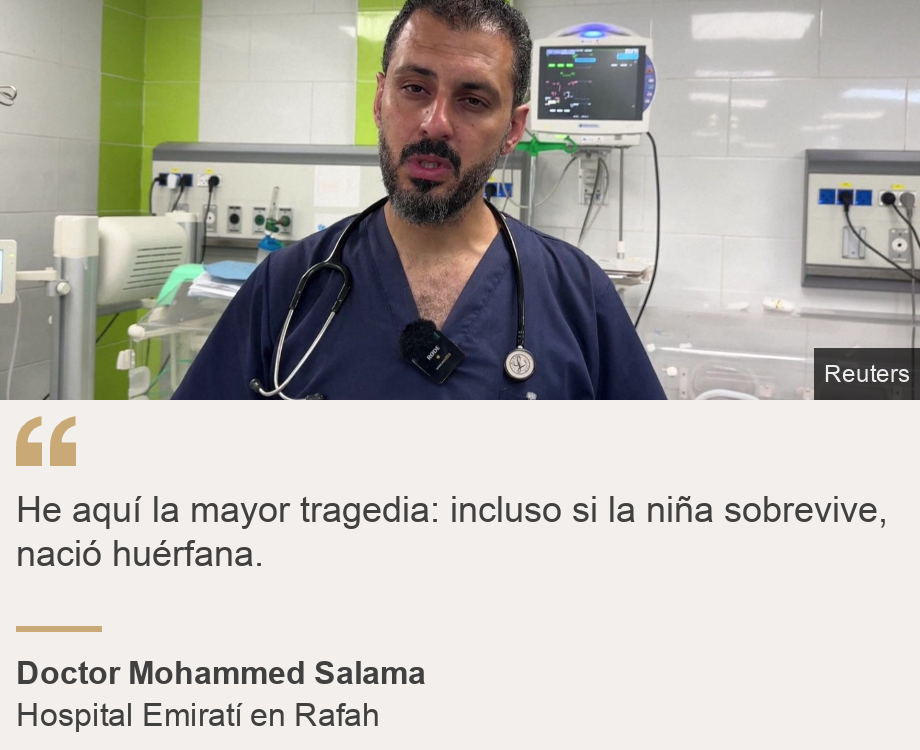 Reuters

He aquí la mayor tragedia: incluso si la niña sobrevive, nació huérfana.

Doctor Mohammed Salama
Hospital Emiratí en Rafah